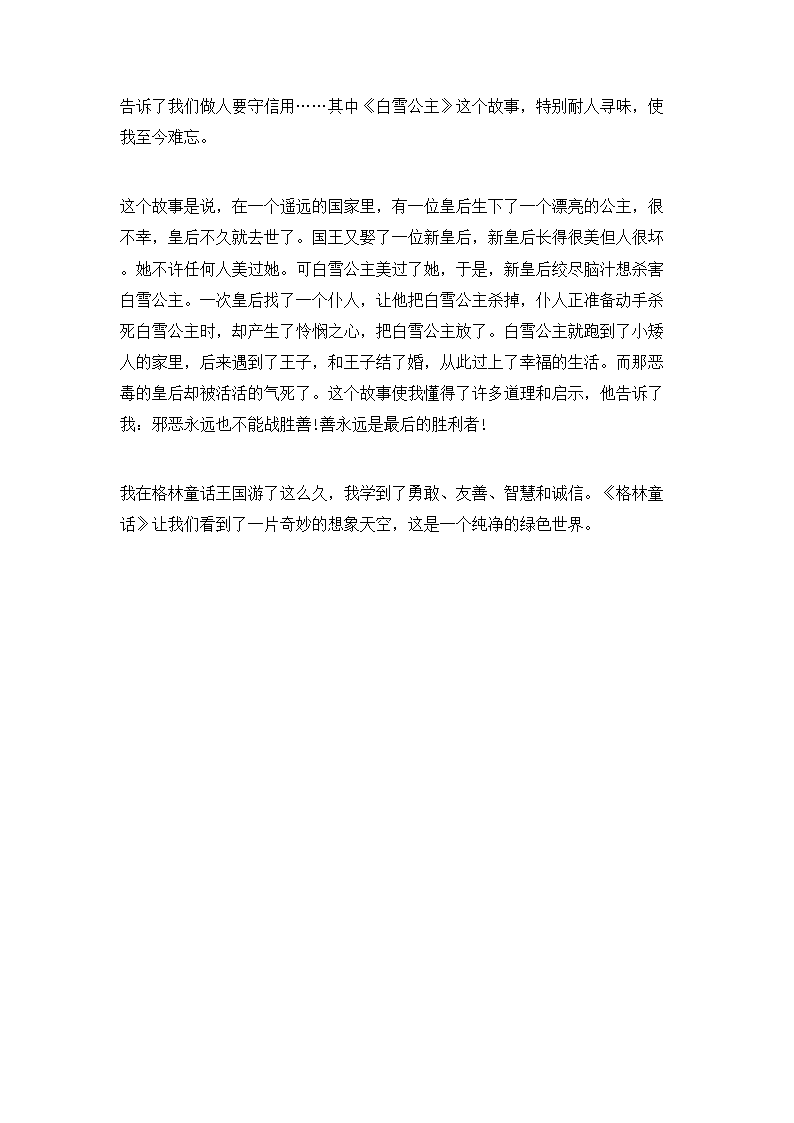 告诉了我们做人要守信用……其中《白雪公主》这个故事，特别耐人寻味，使我至今难忘。

这个故事是说，在一个遥远的国家里，有一位皇后生下了一个漂亮的公主，很不幸，皇后不久就去世了。国王又娶了一位新皇后，新皇后长得很美但人很坏。她不许任何人美过她。可白雪公主美过了她，于是，新皇后绞尽脑汁想杀害白雪公主。一次皇后找了一个仆人，让他把白雪公主杀掉，仆人正准备动手杀死白雪公主时，却产生了怜悯之心，把白雪公主放了。白雪公主就跑到了小矮人的家里，后来遇到了王子，和王子结了婚，从此过上了幸福的生活。而那恶毒的皇后却被活活的气死了。这个故事使我懂得了许多道理和启示，他告诉了我：邪恶永远也不能战胜善！善永远是最后的胜利者！

我在格林童话王国游了这么久，我学到了勇敢、友善、智慧和诚信。《格林童话》让我们看到了一片奇妙的想象天空，这是一个纯净的绿色世界。